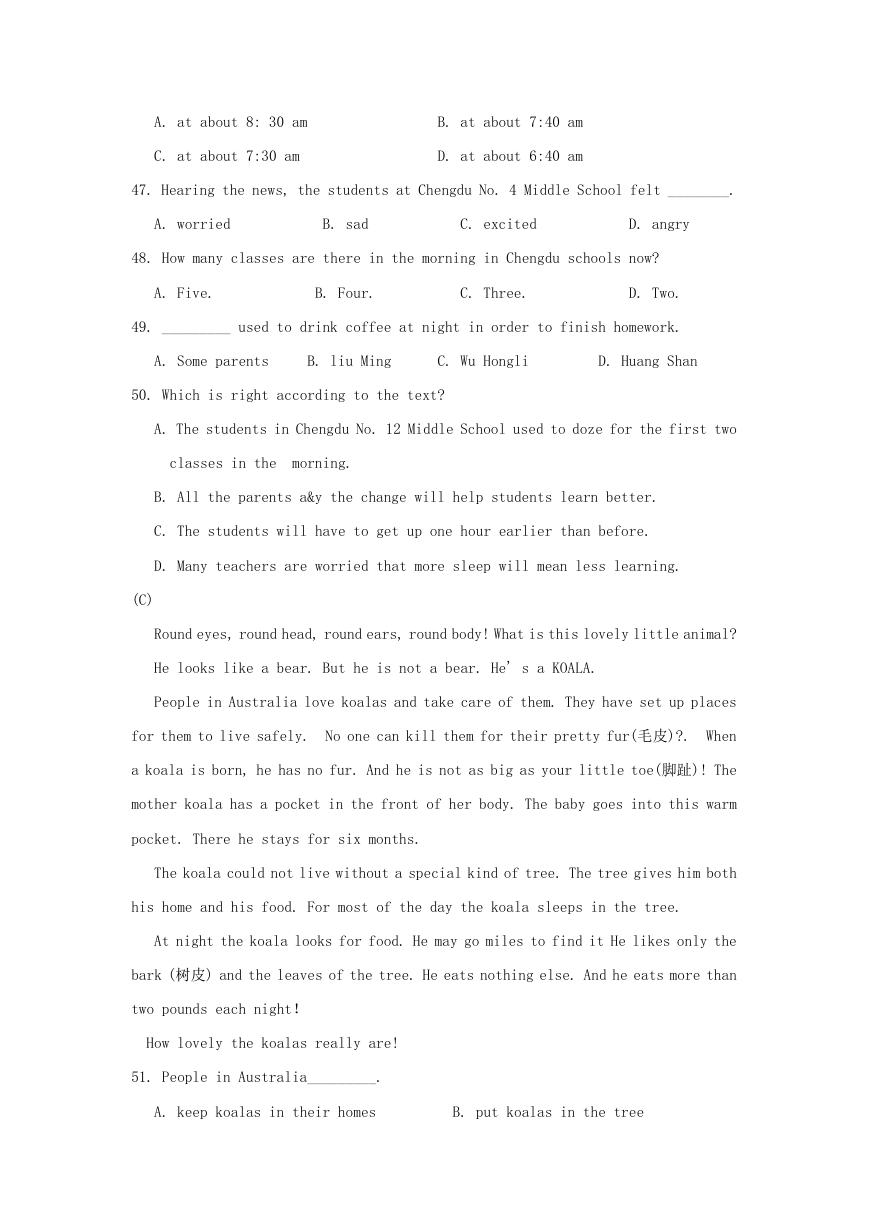 A. at about 8: 30 am B. at about 7:40 am

C. at about 7:30 am D. at about 6:40 am

47. Hearing the news, the students at Chengdu No. 4 Middle School felt ________.

A. worried B. sad C. excited D. angry

48. How many classes are there in the morning in Chengdu schools now?

A. Five. B. Four. C. Three. D. Two.

49. _________ used to drink coffee at night in order to finish homework.

A. Some parents B. liu Ming C. Wu Hongli D. Huang Shan

50. Which is right according to the text?

A. The students in Chengdu No. 12 Middle School used to doze for the first two classes in the morning.

B. All the parents a&y the change will help students learn better.

C. The students will have to get up one hour earlier than before.

D. Many teachers are worried that more sleep will mean less learning.

(C)

Round eyes, round head, round ears, round body! What is this lovely little animal? He looks like a bear. But he is not a bear. He' s a KOALA.

People in Australia love koalas and take care of them. They have set up places for them to live safely. No one can kill them for their pretty fur(毛皮)?. When a koala is born, he has no fur. And he is not as big as your little toe(脚趾)! The mother koala has a pocket in the front of her body. The baby goes into this warm pocket. There he stays for six months.

The koala could not live without a special kind of tree. The tree gives him both his home and his food. For most of the day the koala sleeps in the tree.

At night the koala looks for food. He may go miles to find it He likes only the bark (树皮) and the leaves of the tree. He eats nothing else. And he eats more than two pounds each night!

How lovely the koalas really are!

51. People in Australia_________.

A. keep koalas in their homes B. put koalas in the tree